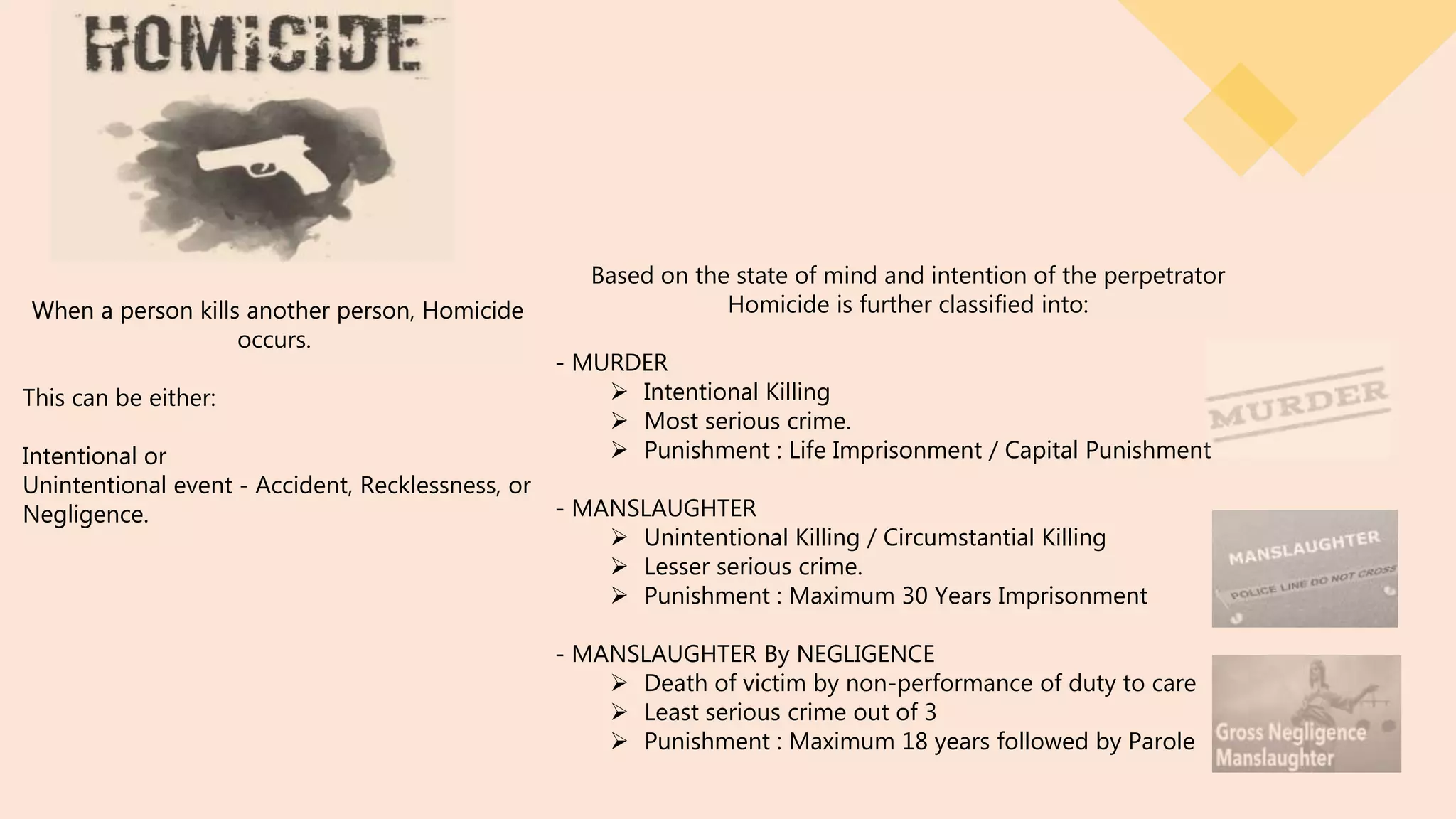 HOMICIDE

When a person kills another person, Homicide occurs.

This can be either:

Intentional or
Unintentional event - Accident, Recklessness, or Negligence.

Based on the state of mind and intention of the perpetrator Homicide is further classified into:

- MURDER
➢ Intentional Killing
➢ Most serious crime.
➢ Punishment : Life Imprisonment / Capital Punishment

MURDER

- MANSLAUGHTER
➢ Unintentional Killing / Circumstantial Killing
➢ Lesser serious crime.
➢ Punishment : Maximum 30 Years Imprisonment

MANSLAUGHTER
POLICE LINE DO NOT CROSS

- MANSLAUGHTER By NEGLIGENCE
➢ Death of victim by non-performance of duty to care
➢ Least serious crime out of 3
➢ Punishment : Maximum 18 years followed by Parole

Gross Negligence Manslaughter